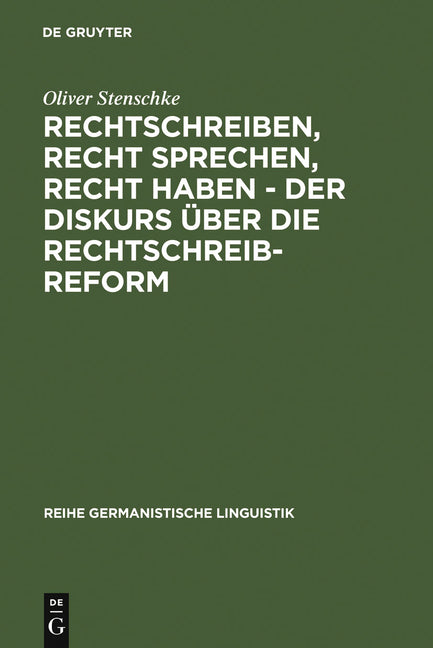 DE GRUYTER

Oliver Stenschke

RECHTSCHREIBEN, RECHT SPRECHEN, RECHT HABEN - DER DISKURS ÜBER DIE RECHTSCHREIB-REFORM

REIHE GERMANISTISCHE LINGUISTIK

DE
G